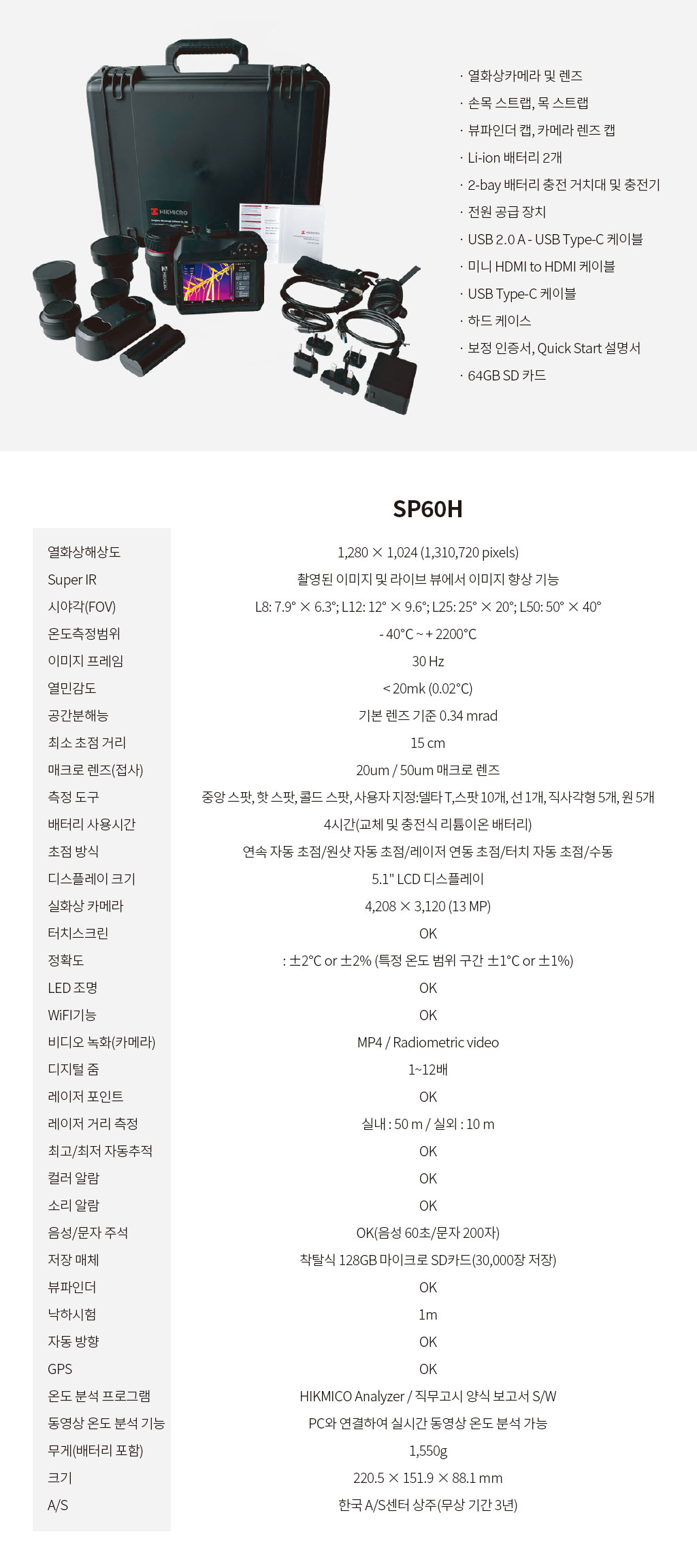 HIKMICRO

· 열화상카메라 및 렌즈
· 손목 스트랩, 목 스트랩
· 뷰파인더 캡, 카메라 렌즈 캡
· Li-ion 배터리 2개
· 2-bay 배터리 충전 거치대 및 충전기
· 전원 공급 장치
· USB 2.0 A - USB Type-C 케이블
· 미니 HDMI to HDMI 케이블
· USB Type-C 케이블
· 하드 케이스
· 보정 인증서, Quick Start 설명서
· 64GB SD 카드

| | SP60H |
|---|---|
| 열화상해상도 | 1,280 × 1,024 (1,310,720 pixels) |
| Super IR | 촬영된 이미지 및 라이브 뷰에서 이미지 향상 기능 |
| 시야각(FOV) | L8: 7.9° × 6.3°; L12: 12° × 9.6°; L25: 25° × 20°; L50: 50° × 40° |
| 온도측정범위 | - 40°C ~ + 2200°C |
| 이미지 프레임 | 30 Hz |
| 열민감도 | < 20mk (0.02°C) |
| 공간분해능 | 기본 렌즈 기준 0.34 mrad |
| 최소 초점 거리 | 15 cm |
| 매크로 렌즈(접사) | 20um / 50um 매크로 렌즈 |
| 측정 도구 | 중앙 스팟, 핫 스팟, 콜드 스팟, 사용자 지정:델타 T,스팟 10개, 선 1개, 직사각형 5개, 원 5개 |
| 배터리 사용시간 | 4시간(교체 및 충전식 리튬이온 배터리) |
| 초점 방식 | 연속 자동 초점/원샷 자동 초점/레이저 연동 초점/터치 자동 초점/수동 |
| 디스플레이 크기 | 5.1" LCD 디스플레이 |
| 실화상 카메라 | 4,208 × 3,120 (13 MP) |
| 터치스크린 | OK |
| 정확도 | : ±2°C or ±2% (특정 온도 범위 구간 ±1°C or ±1%) |
| LED 조명 | OK |
| WiFI기능 | OK |
| 비디오 녹화(카메라) | MP4 / Radiometric video |
| 디지털 줌 | 1~12배 |
| 레이저 포인트 | OK |
| 레이저 거리 측정 | 실내 : 50 m / 실외 : 10 m |
| 최고/최저 자동추적 | OK |
| 컬러 알람 | OK |
| 소리 알람 | OK |
| 음성/문자 주석 | OK(음성 60초/문자 200자) |
| 저장 매체 | 착탈식 128GB 마이크로 SD카드(30,000장 저장) |
| 뷰파인더 | OK |
| 낙하시험 | 1m |
| 자동 방향 | OK |
| GPS | OK |
| 온도 분석 프로그램 | HIKMICO Analyzer / 직무고시 양식 보고서 S/W |
| 동영상 온도 분석 기능 | PC와 연결하여 실시간 동영상 온도 분석 가능 |
| 무게(배터리 포함) | 1,550g |
| 크기 | 220.5 × 151.9 × 88.1 mm |
| A/S | 한국 A/S센터 상주(무상 기간 3년) |